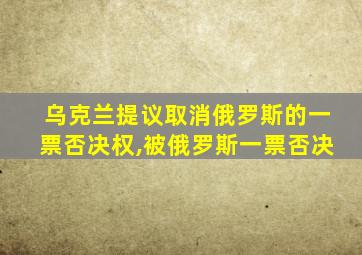 乌克兰提议取消俄罗斯的一票否决权,被俄罗斯一票否决